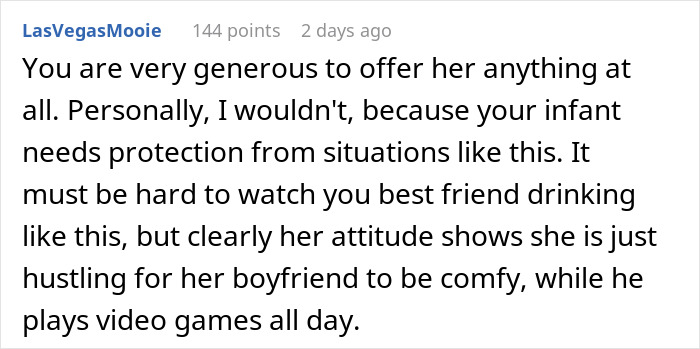 LasVegasMooie 144 points 2 days ago

You are very generous to offer her anything at all. Personally, I wouldn't, because your infant needs protection from situations like this. It must be hard to watch you best friend drinking like this, but clearly her attitude shows she is just hustling for her boyfriend to be comfy, while he plays video games all day.